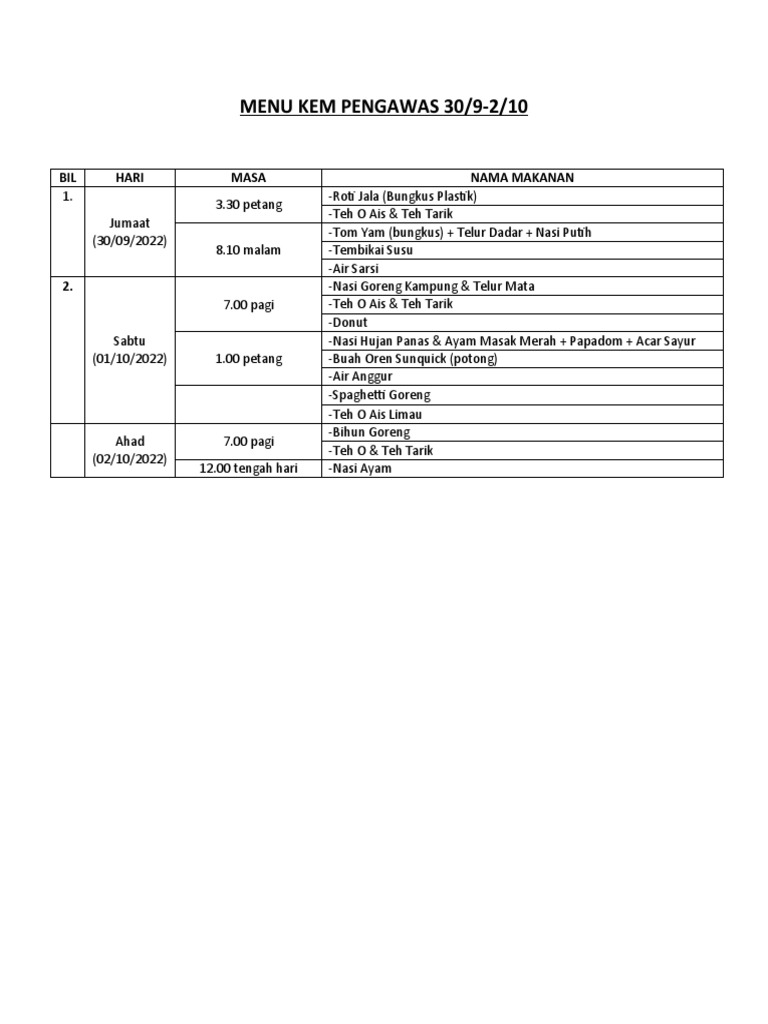 MENU KEM PENGAWAS 30/9-2/10

| BIL | HARI | MASA | NAMA MAKANAN |
|---|---|---|---|
| 1. | Jumaat (30/09/2022) | 3.30 petang | -Roti Jala (Bungkus Plastik) |
| | | | -Teh O Ais & Teh Tarik |
| | | 8.10 malam | -Tom Yam (bungkus) + Telur Dadar + Nasi Putih |
| | | | -Tembikai Susu |
| | | | -Air Sarsi |
| 2. | Sabtu (01/10/2022) | 7.00 pagi | -Nasi Goreng Kampung & Telur Mata |
| | | | -Teh O Ais & Teh Tarik |
| | | | -Donut |
| | | 1.00 petang | -Nasi Hujan Panas & Ayam Masak Merah + Papadom + Acar Sayur |
| | | | -Buah Oren Sunquick (potong) |
| | | | -Air Anggur |
| | | | -Spaghetti Goreng |
| | | | -Teh O Ais Limau |
| | Ahad (02/10/2022) | 7.00 pagi | -Bihun Goreng |
| | | | -Teh O & Teh Tarik |
| | | 12.00 tengah hari | -Nasi Ayam |